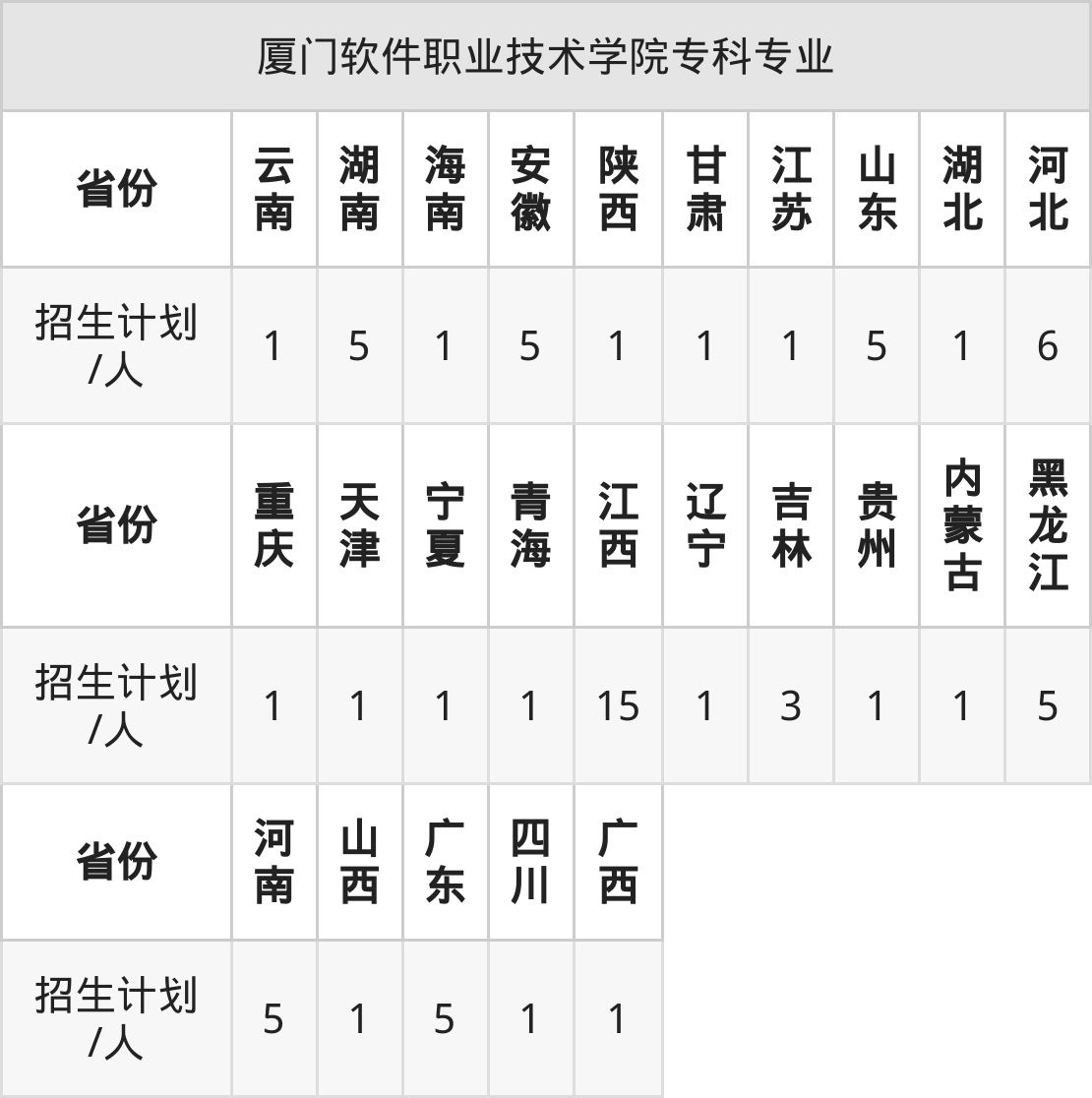 | 厦门软件职业技术学院专科专业 | | | | | | | | | | |
|---|---|---|---|---|---|---|---|---|---|---|
| 省份 | 云南 | 湖南 | 海南 | 安徽 | 陕西 | 甘肃 | 江苏 | 山东 | 湖北 | 河北 |
| 招生计划/人 | 1 | 5 | 1 | 5 | 1 | 1 | 1 | 5 | 1 | 6 |
| 省份 | 重庆 | 天津 | 宁夏 | 青海 | 江西 | 辽宁 | 吉林 | 贵州 | 内蒙古 | 黑龙江 |
| 招生计划/人 | 1 | 1 | 1 | 1 | 15 | 1 | 3 | 1 | 1 | 5 |
| 省份 | 河南 | 山西 | 广东 | 四川 | 广西 | | | | | |
| 招生计划/人 | 5 | 1 | 5 | 1 | 1 | | | | | |